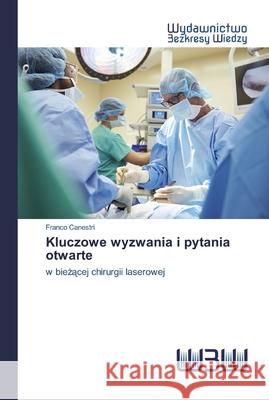 Wydawnictwo
Bezkresy Wiedzy

Franco Canestri

Kluczowe wyzwania i pytania otwarte

w bieżącej chirurgii laserowej

WBW

Kraina Książek